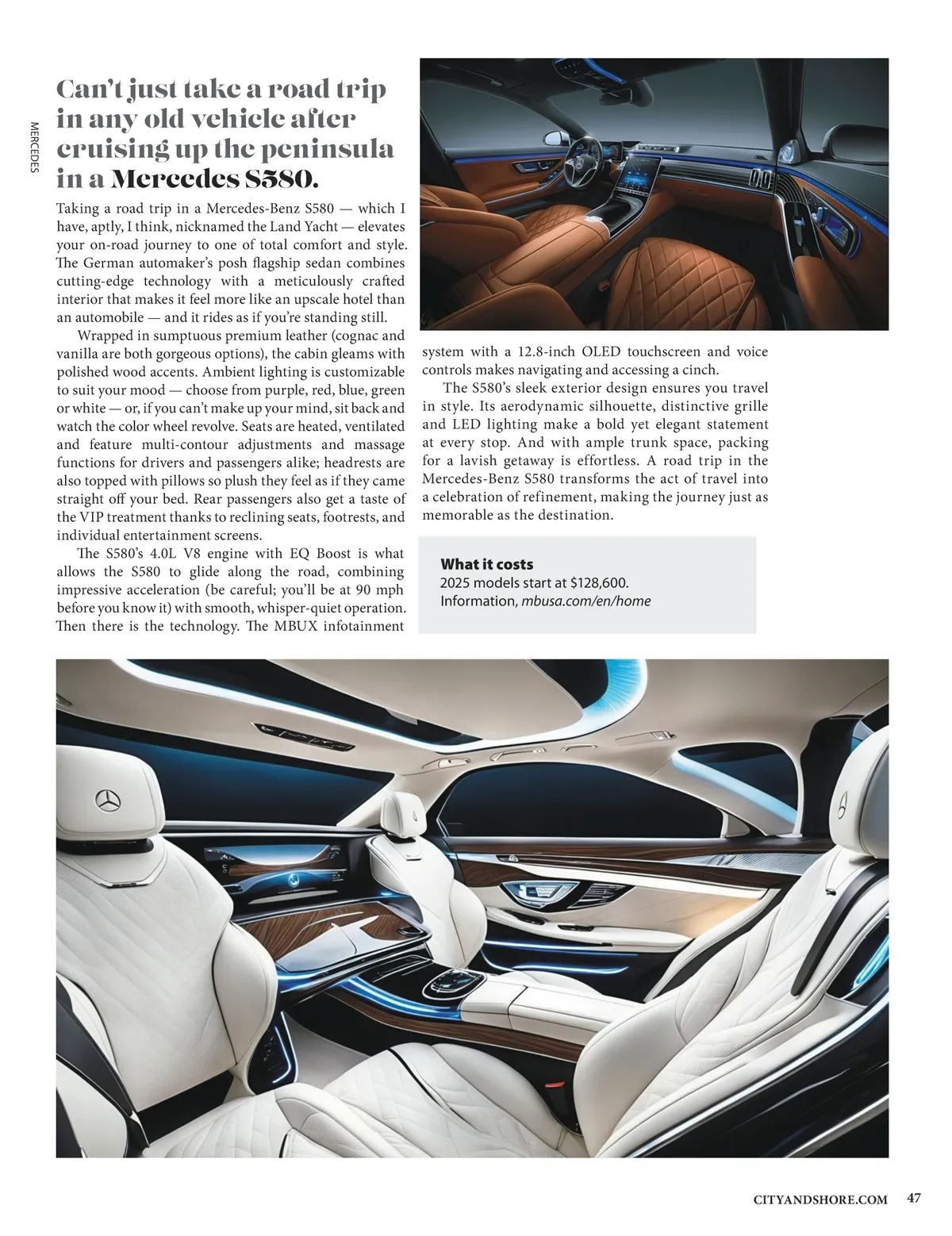 MERCEDES

Can't just take a road trip in any old vehicle after cruising up the peninsula in a Mercedes S580.

Taking a road trip in a Mercedes-Benz S580 — which I have, aptly, I think, nicknamed the Land Yacht — elevates your on-road journey to one of total comfort and style. The German automaker's posh flagship sedan combines cutting-edge technology with a meticulously crafted interior that makes it feel more like an upscale hotel than an automobile — and it rides as if you're standing still.

Wrapped in sumptuous premium leather (cognac and vanilla are both gorgeous options), the cabin gleams with polished wood accents. Ambient lighting is customizable to suit your mood — choose from purple, red, blue, green or white — or, if you can't make up your mind, sit back and watch the color wheel revolve. Seats are heated, ventilated and feature multi-contour adjustments and massage functions for drivers and passengers alike; headrests are also topped with pillows so plush they feel as if they came straight off your bed. Rear passengers also get a taste of the VIP treatment thanks to reclining seats, footrests, and individual entertainment screens.

The S580's 4.0L V8 engine with EQ Boost is what allows the S580 to glide along the road, combining impressive acceleration (be careful; you'll be at 90 mph before you know it) with smooth, whisper-quiet operation. Then there is the technology. The MBUX infotainment system with a 12.8-inch OLED touchscreen and voice controls makes navigating and accessing a cinch.

The S580's sleek exterior design ensures you travel in style. Its aerodynamic silhouette, distinctive grille and LED lighting make a bold yet elegant statement at every stop. And with ample trunk space, packing for a lavish getaway is effortless. A road trip in the Mercedes-Benz S580 transforms the act of travel into a celebration of refinement, making the journey just as memorable as the destination.

What it costs
2025 models start at $128,600.
Information, mbusa.com/en/home

CITYANDSHORE.COM 47